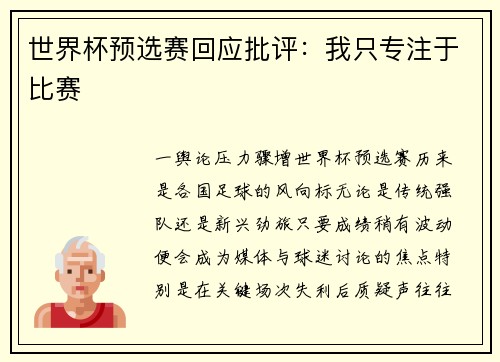 世界杯预选赛回应批评：我只专注于比赛

一舆论压力骤增世界杯预选赛历来是各国足球的风向标无论是传统强队还是新兴劲旅只要成绩稍有波动便会成为媒体与球迷讨论的焦点特别是在关键场次失利后质疑声往往